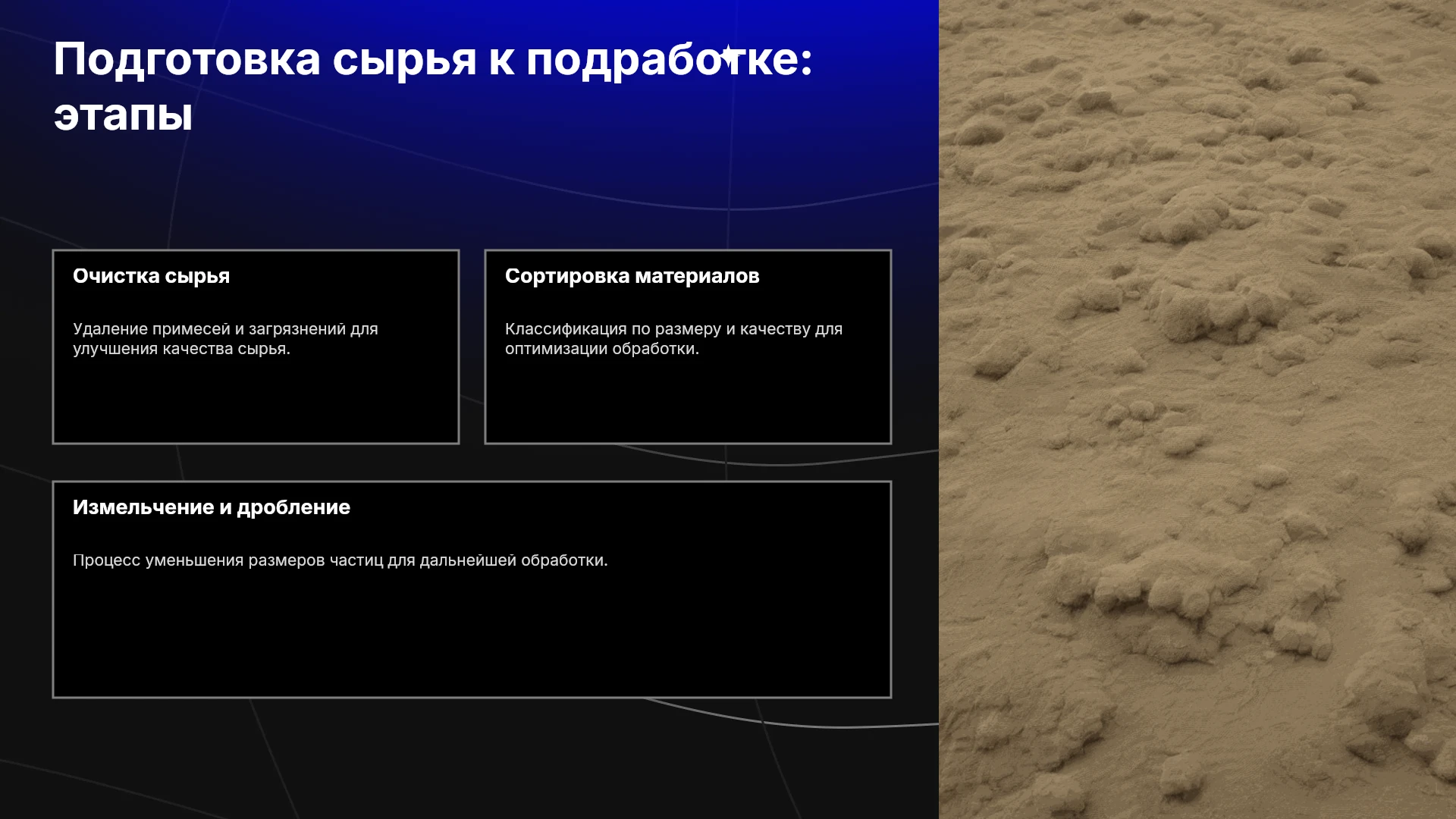 Подготовка сырья к подработке: этапы

Очистка сырья

Удаление примесей и загрязнений для улучшения качества сырья.

Сортировка материалов

Классификация по размеру и качеству для оптимизации обработки.

Измельчение и дробление

Процесс уменьшения размеров частиц для дальнейшей обработки.